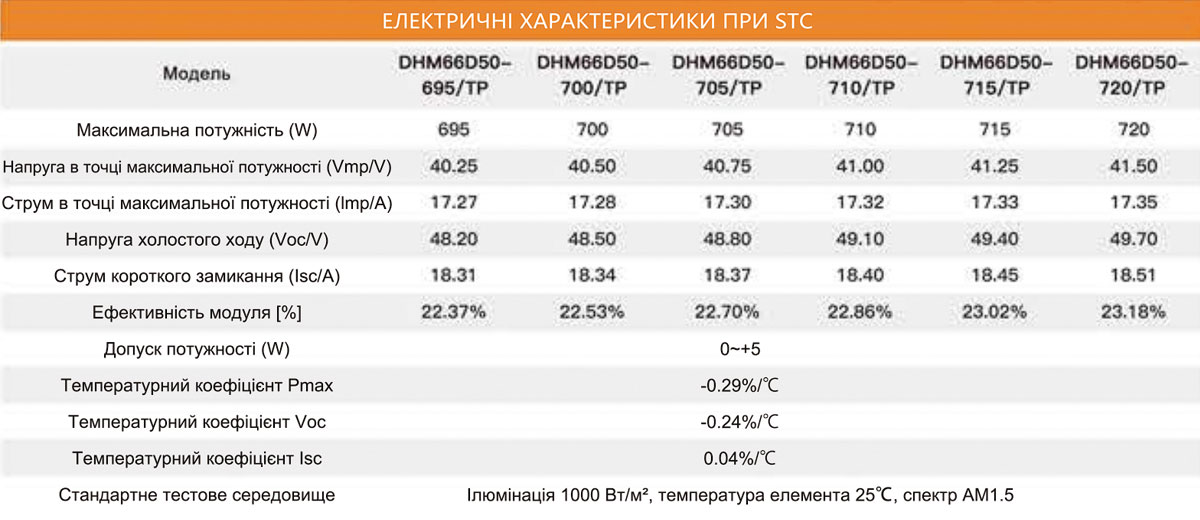 ЕЛЕКТРИЧНІ ХАРАКТЕРИСТИКИ ПРИ STC

| Модель | DHM66D50-695/TP | DHM66D50-700/TP | DHM66D50-705/TP | DHM66D50-710/TP | DHM66D50-715/TP | DHM66D50-720/TP |
|---|---|---|---|---|---|---|
| Максимальна потужність (W) | 695 | 700 | 705 | 710 | 715 | 720 |
| Напруга в точці максимальної потужності (Vmp/V) | 40.25 | 40.50 | 40.75 | 41.00 | 41.25 | 41.50 |
| Струм в точці максимальної потужності (Imp/A) | 17.27 | 17.28 | 17.30 | 17.32 | 17.33 | 17.35 |
| Напруга холостого ходу (Voc/V) | 48.20 | 48.50 | 48.80 | 49.10 | 49.40 | 49.70 |
| Струм короткого замикання (Isc/A) | 18.31 | 18.34 | 18.37 | 18.40 | 18.45 | 18.51 |
| Ефективність модуля [%] | 22.37% | 22.53% | 22.70% | 22.86% | 23.02% | 23.18% |
| Допуск потужності (W) | 0~+5 | | | | | |
| Температурний коефіцієнт Pmax | -0.29%/℃ | | | | | |
| Температурний коефіцієнт Voc | -0.24%/℃ | | | | | |
| Температурний коефіцієнт Isc | 0.04%/℃ | | | | | |
| Стандартне тестове середовище | Ілюмінація 1000 Вт/м², температура елемента 25℃, спектр AM1.5 | | | | | |